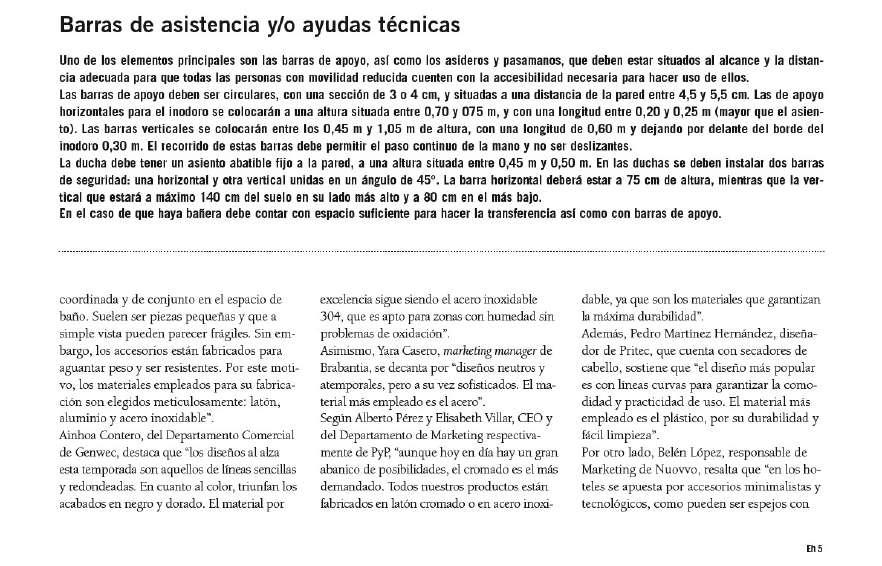 Barras de asistencia y/o ayudas técnicas

Uno de los elementos principales son las barras de apoyo, así como los asideros y pasamanos, que deben estar situados al alcance y la distancia adecuada para que todas las personas con movilidad reducida cuenten con la accesibilidad necesaria para hacer uso de ellos.
Las barras de apoyo deben ser circulares, con una sección de 3 o 4 cm, y situadas a una distancia de la pared entre 4,5 y 5,5 cm. Las de apoyo horizontales para el inodoro se colocarán a una altura situada entre 0,70 y 075 m, y con una longitud entre 0,20 y 0,25 m (mayor que el asiento). Las barras verticales se colocarán entre los 0,45 m y 1,05 m de altura, con una longitud de 0,60 m y dejando por delante del borde del inodoro 0,30 m. El recorrido de estas barras debe permitir el paso continuo de la mano y no ser deslizantes.
La ducha debe tener un asiento abatible fijo a la pared, a una altura situada entre 0,45 m y 0,50 m. En las duchas se deben instalar dos barras de seguridad: una horizontal y otra vertical unidas en un ángulo de 45º. La barra horizontal deberá estar a 75 cm de altura, mientras que la vertical que estará a máximo 140 cm del suelo en su lado más alto y a 80 cm en el más bajo.
En el caso de que haya bañera debe contar con espacio suficiente para hacer la transferencia así como con barras de apoyo.

coordinada y de conjunto en el espacio de baño. Suelen ser piezas pequeñas y que a simple vista pueden parecer frágiles. Sin embargo, los accesorios están fabricados para aguantar peso y ser resistentes. Por este motivo, los materiales empleados para su fabricación son elegidos meticulosamente: latón, aluminio y acero inoxidable".
Ainhoa Contero, del Departamento Comercial de Genwec, destaca que "los diseños al alza esta temporada son aquellos de líneas sencillas y redondeadas. En cuanto al color, triunfan los acabados en negro y dorado. El material por

excelencia sigue siendo el acero inoxidable 304, que es apto para zonas con humedad sin problemas de oxidación".
Asimismo, Yara Casero, marketing manager de Brabantia, se decanta por "diseños neutros y atemporales, pero a su vez sofisticados. El material más empleado es el acero".
Según Alberto Pérez y Elisabeth Villar, CEO y del Departamento de Marketing respectivamente de PyP, "aunque hoy en día hay un gran abanico de posibilidades, el cromado es el más demandado. Todos nuestros productos están fabricados en latón cromado o en acero inoxi-

dable, ya que son los materiales que garantizan la máxima durabilidad".
Además, Pedro Martínez Hernández, diseñador de Pritec, que cuenta con secadores de cabello, sostiene que "el diseño más popular es con líneas curvas para garantizar la comodidad y practicidad de uso. El material más empleado es el plástico, por su durabilidad y fácil limpieza".
Por otro lado, Belén López, responsable de Marketing de Nuovvo, resalta que "en los hoteles se apuesta por accesorios minimalistas y tecnológicos, como pueden ser espejos con

Eh 5